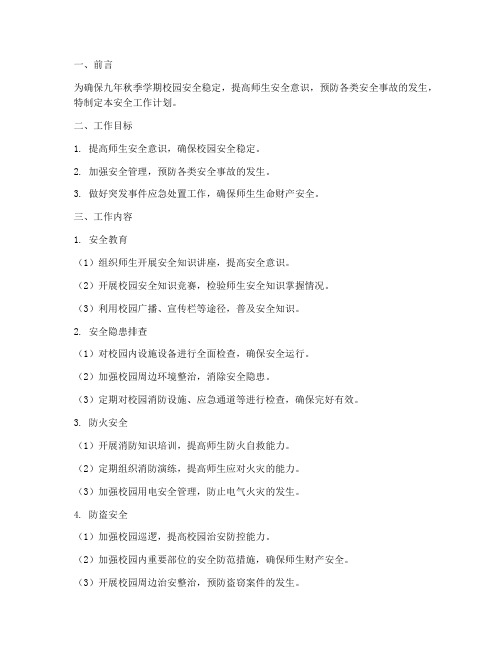 一、前言

为确保九年秋季学期校园安全稳定，提高师生安全意识，预防各类安全事故的发生，特制定本安全工作计划。

二、工作目标

1. 提高师生安全意识，确保校园安全稳定。

2. 加强安全管理，预防各类安全事故的发生。

3. 做好突发事件应急处置工作，确保师生生命财产安全。

三、工作内容

1. 安全教育

（1）组织师生开展安全知识讲座，提高安全意识。

（2）开展校园安全知识竞赛，检验师生安全知识掌握情况。

（3）利用校园广播、宣传栏等途径，普及安全知识。

2. 安全隐患排查

（1）对校园内设施设备进行全面检查，确保安全运行。

（2）加强校园周边环境整治，消除安全隐患。

（3）定期对校园消防设施、应急通道等进行检查，确保完好有效。

3. 防火安全

（1）开展消防知识培训，提高师生防火自救能力。

（2）定期组织消防演练，提高师生应对火灾的能力。

（3）加强校园用电安全管理，防止电气火灾的发生。

4. 防盗安全

（1）加强校园巡逻，提高校园治安防控能力。

（2）加强校园内重要部位的安全防范措施，确保师生财产安全。

（3）开展校园周边治安整治，预防盗窃案件的发生。